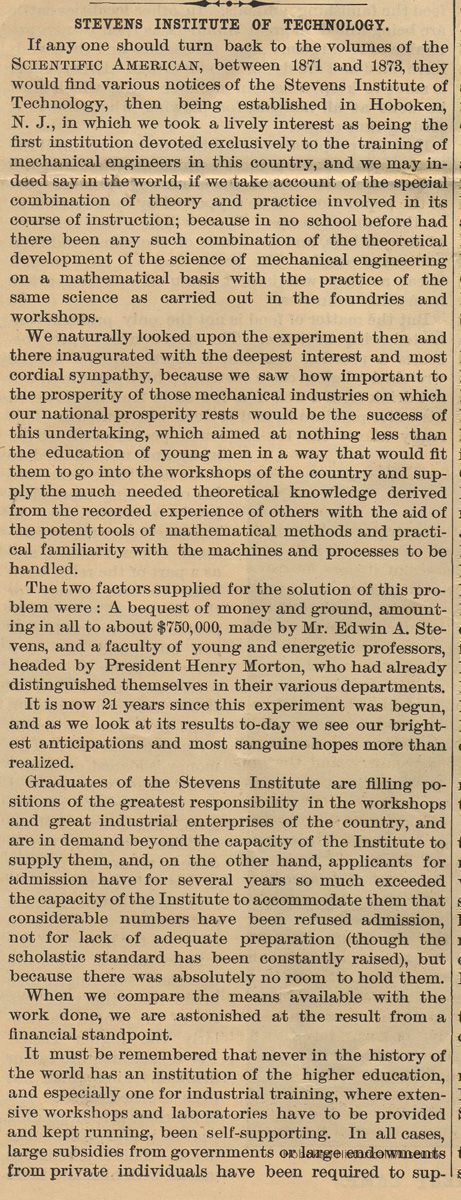 STEVENS INSTITUTE OF TECHNOLOGY.

If any one should turn back to the volumes of the SCIENTIFIC AMERICAN, between 1871 and 1873, they would find various notices of the Stevens Institute of Technology, then being established in Hoboken, N. J., in which we took a lively interest as being the first institution devoted exclusively to the training of mechanical engineers in this country, and we may indeed say in the world, if we take account of the special combination of theory and practice involved in its course of instruction; because in no school before had there been any such combination of the theoretical development of the science of mechanical engineering on a mathematical basis with the practice of the same science as carried out in the foundries and workshops.

We naturally looked upon the experiment then and there inaugurated with the deepest interest and most cordial sympathy, because we saw how important to the prosperity of those mechanical industries on which our national prosperity rests would be the success of this undertaking, which aimed at nothing less than the education of young men in a way that would fit them to go into the workshops of the country and supply the much needed theoretical knowledge derived from the recorded experience of others with the aid of the potent tools of mathematical methods and practical familiarity with the machines and processes to be handled.

The two factors supplied for the solution of this problem were: A bequest of money and ground, amounting in all to about $750,000, made by Mr. Edwin A. Stevens, and a faculty of young and energetic professors, headed by President Henry Morton, who had already distinguished themselves in their various departments.

It is now 21 years since this experiment was begun, and as we look at its results to-day we see our brightest anticipations and most sanguine hopes more than realized.

Graduates of the Stevens Institute are filling positions of the greatest responsibility in the workshops and great industrial enterprises of the country, and are in demand beyond the capacity of the Institute to supply them, and, on the other hand, applicants for admission have for several years so much exceeded the capacity of the Institute to accommodate them that considerable numbers have been refused admission, not for lack of adequate preparation (though the scholastic standard has been constantly raised), but because there was absolutely no room to hold them.

When we compare the means available with the work done, we are astonished at the result from a financial standpoint.

It must be remembered that never in the history of the world has an institution of the higher education, and especially one for industrial training, where extensive workshops and laboratories have to be provided and kept running, been self-supporting. In all cases, large subsidies from governments or large endowments from private individuals have been required to sup-